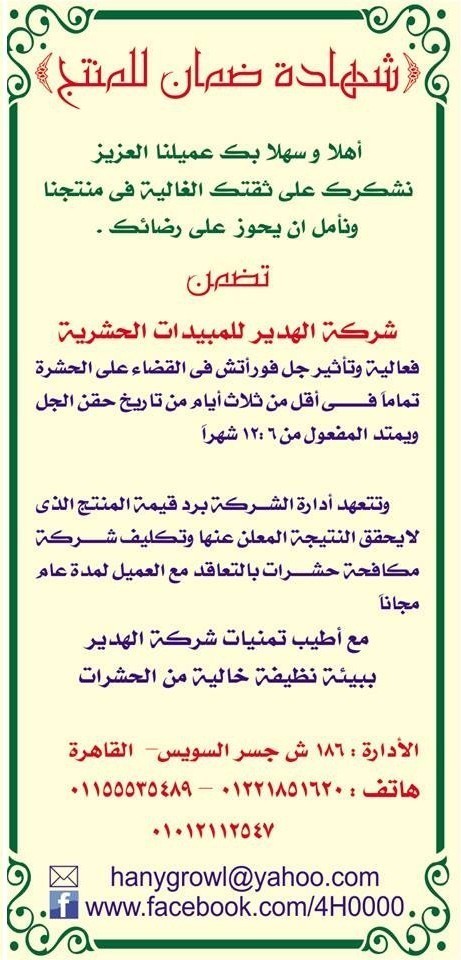 شهادة ضمان للمنتج

أهلا و سهلا بك عميلنا العزيز
نشكرك على ثقتك الغالية فى منتجنا
ونأمل ان يحوز على رضائك .

تضمن

شركة الهدير للمبيدات الحشرية

فعالية وتأثير جل فورأتش فى القضاء على الحشرة تماماً فى أقل من ثلاث أيام من تاريخ حقن الجل ويمتد المفعول من ٦ :١٢ شهراً

وتتعهد أدارة الشركة برد قيمة المنتج الذى لايحقق النتيجة المعلن عنها وتكليف شركة مكافحة حشرات بالتعاقد مع العميل لمدة عام مجاناً

مع أطيب تمنيات شركة الهدير
ببيئة نظيفة خالية من الحشرات

الأدارة : ١٨٦ ش جسر السويس– القاهرة
هاتف : ٠١٢٢١٨٥١٦٢٠ – ٠١١٥٥٥٣٥٤٨٩
٠١٠١٢١١٢٥٤٧

hanygrowl@yahoo.com
www.facebook.com/4H0000